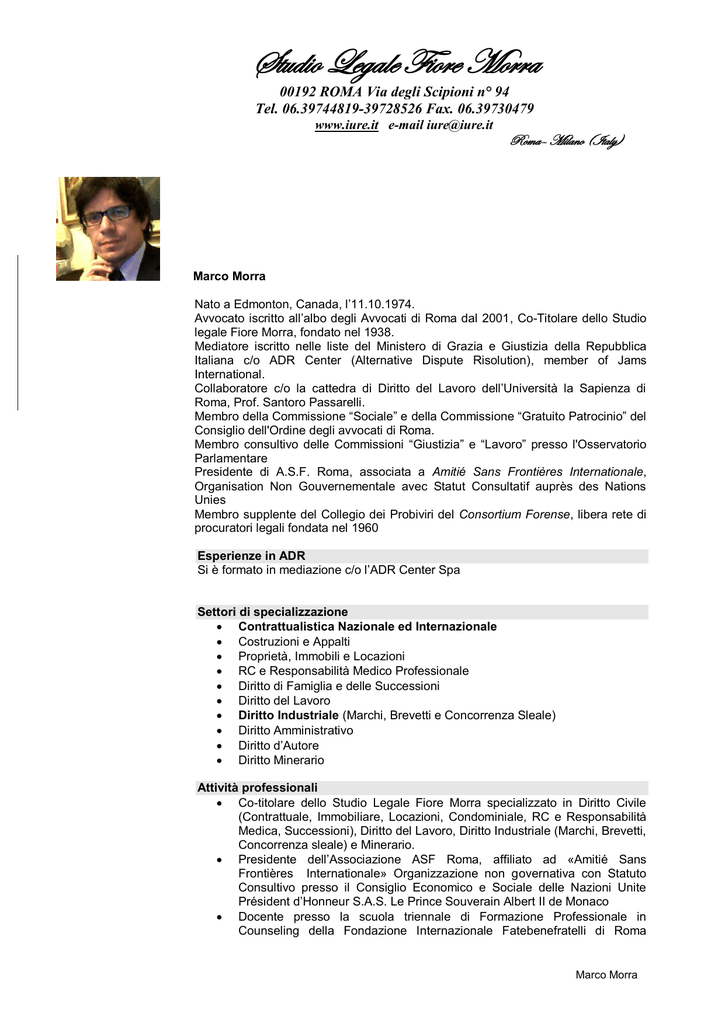 Studio Legale Fiore Morra

00192 ROMA Via degli Scipioni n° 94
Tel. 06.39744819-39728526 Fax. 06.39730479
www.iure.it e-mail iure@iure.it

Roma- Milano (Italy)

Marco Morra

Nato a Edmonton, Canada, l'11.10.1974.
Avvocato iscritto all'albo degli Avvocati di Roma dal 2001, Co-Titolare dello Studio legale Fiore Morra, fondato nel 1938.
Mediatore iscritto nelle liste del Ministero di Grazia e Giustizia della Repubblica Italiana c/o ADR Center (Alternative Dispute Risolution), member of Jams International.
Collaboratore c/o la cattedra di Diritto del Lavoro dell'Università la Sapienza di Roma, Prof. Santoro Passarelli.
Membro della Commissione "Sociale" e della Commissione "Gratuito Patrocinio" del Consiglio dell'Ordine degli avvocati di Roma.
Membro consultivo delle Commissioni "Giustizia" e "Lavoro" presso l'Osservatorio Parlamentare
Presidente di A.S.F. Roma, associata a Amitié Sans Frontières Internationale, Organisation Non Gouvernementale avec Statut Consultatif auprès des Nations Unies
Membro supplente del Collegio dei Probiviri del Consortium Forense, libera rete di procuratori legali fondata nel 1960

Esperienze in ADR
Si è formato in mediazione c/o l'ADR Center Spa

Settori di specializzazione
• Contrattualistica Nazionale ed Internazionale
• Costruzioni e Appalti
• Proprietà, Immobili e Locazioni
• RC e Responsabilità Medico Professionale
• Diritto di Famiglia e delle Successioni
• Diritto del Lavoro
• Diritto Industriale (Marchi, Brevetti e Concorrenza Sleale)
• Diritto Amministrativo
• Diritto d'Autore
• Diritto Minerario

Attività professionali
• Co-titolare dello Studio Legale Fiore Morra specializzato in Diritto Civile (Contrattuale, Immobiliare, Locazioni, Condominiale, RC e Responsabilità Medica, Successioni), Diritto del Lavoro, Diritto Industriale (Marchi, Brevetti, Concorrenza sleale) e Minerario.
• Presidente dell'Associazione ASF Roma, affiliato ad «Amitié Sans Frontières Internationale» Organizzazione non governativa con Statuto Consultivo presso il Consiglio Economico e Sociale delle Nazioni Unite Président d'Honneur S.A.S. Le Prince Souverain Albert II de Monaco
• Docente presso la scuola triennale di Formazione Professionale in Counseling della Fondazione Internazionale Fatebenefratelli di Roma

Marco Morra